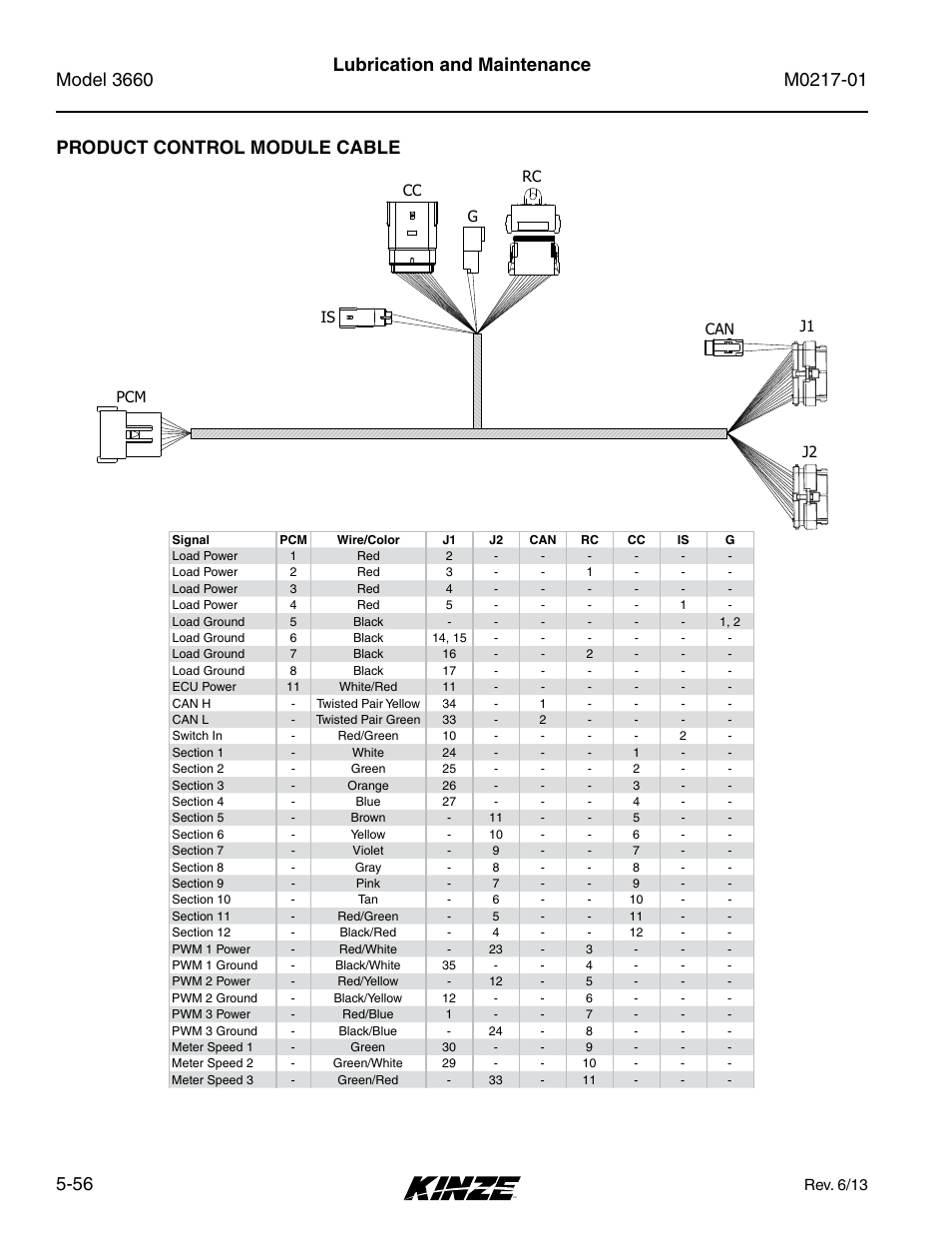 Model 3660

Lubrication and Maintenance

M0217-01

PRODUCT CONTROL MODULE CABLE

CC

RC

G

IS

CAN

J1

PCM

J2

| Signal | PCM | Wire/Color | J1 | J2 | CAN | RC | CC | IS | G |
|---|---|---|---|---|---|---|---|---|---|
| Load Power | 1 | Red | 2 | - | - | - | - | - | - |
| Load Power | 2 | Red | 3 | - | - | 1 | - | - | - |
| Load Power | 3 | Red | 4 | - | - | - | - | - | - |
| Load Power | 4 | Red | 5 | - | - | - | - | 1 | - |
| Load Ground | 5 | Black | - | - | - | - | - | - | 1, 2 |
| Load Ground | 6 | Black | 14, 15 | - | - | - | - | - | - |
| Load Ground | 7 | Black | 16 | - | - | 2 | - | - | - |
| Load Ground | 8 | Black | 17 | - | - | - | - | - | - |
| ECU Power | 11 | White/Red | 11 | - | - | - | - | - | - |
| CAN H | - | Twisted Pair Yellow | 34 | - | 1 | - | - | - | - |
| CAN L | - | Twisted Pair Green | 33 | - | 2 | - | - | - | - |
| Switch In | - | Red/Green | 10 | - | - | - | - | 2 | - |
| Section 1 | - | White | 24 | - | - | - | 1 | - | - |
| Section 2 | - | Green | 25 | - | - | - | 2 | - | - |
| Section 3 | - | Orange | 26 | - | - | - | 3 | - | - |
| Section 4 | - | Blue | 27 | - | - | - | 4 | - | - |
| Section 5 | - | Brown | - | 11 | - | - | 5 | - | - |
| Section 6 | - | Yellow | - | 10 | - | - | 6 | - | - |
| Section 7 | - | Violet | - | 9 | - | - | 7 | - | - |
| Section 8 | - | Gray | - | 8 | - | - | 8 | - | - |
| Section 9 | - | Pink | - | 7 | - | - | 9 | - | - |
| Section 10 | - | Tan | - | 6 | - | - | 10 | - | - |
| Section 11 | - | Red/Green | - | 5 | - | - | 11 | - | - |
| Section 12 | - | Black/Red | - | 4 | - | - | 12 | - | - |
| PWM 1 Power | - | Red/White | - | 23 | - | 3 | - | - | - |
| PWM 1 Ground | - | Black/White | 35 | - | - | 4 | - | - | - |
| PWM 2 Power | - | Red/Yellow | - | 12 | - | 5 | - | - | - |
| PWM 2 Ground | - | Black/Yellow | 12 | - | - | 6 | - | - | - |
| PWM 3 Power | - | Red/Blue | 1 | - | - | 7 | - | - | - |
| PWM 3 Ground | - | Black/Blue | - | 24 | - | 8 | - | - | - |
| Meter Speed 1 | - | Green | 30 | - | - | 9 | - | - | - |
| Meter Speed 2 | - | Green/White | 29 | - | - | 10 | - | - | - |
| Meter Speed 3 | - | Green/Red | - | 33 | - | 11 | - | - | - |

5-56

KINZE

Rev. 6/13